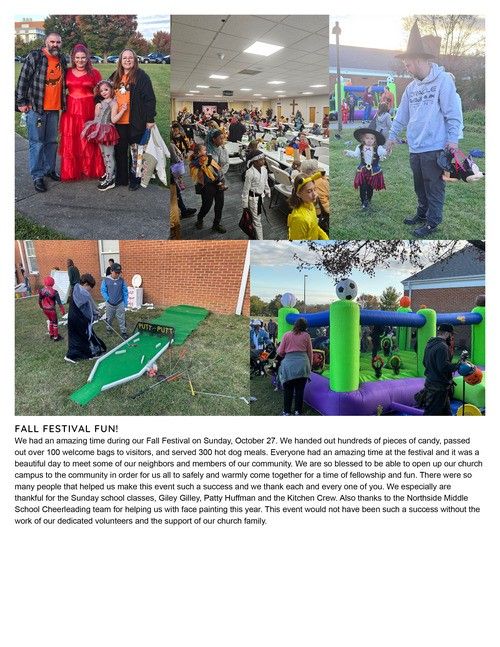 PUTT-PUTT

FALL FESTIVAL FUN!

We had an amazing time during our Fall Festival on Sunday, October 27. We handed out hundreds of pieces of candy, passed out over 100 welcome bags to visitors, and served 300 hot dog meals. Everyone had an amazing time at the festival and it was a beautiful day to meet some of our neighbors and members of our community. We are so blessed to be able to open up our church campus to the community in order for us all to safely and warmly come together for a time of fellowship and fun. There were so many people that helped us make this event such a success and we thank each and every one of you. We especially are thankful for the Sunday school classes, Giley Gilley, Patty Huffman and the Kitchen Crew. Also thanks to the Northside Middle School Cheerleading team for helping us with face painting this year. This event would not have been such a success without the work of our dedicated volunteers and the support of our church family.